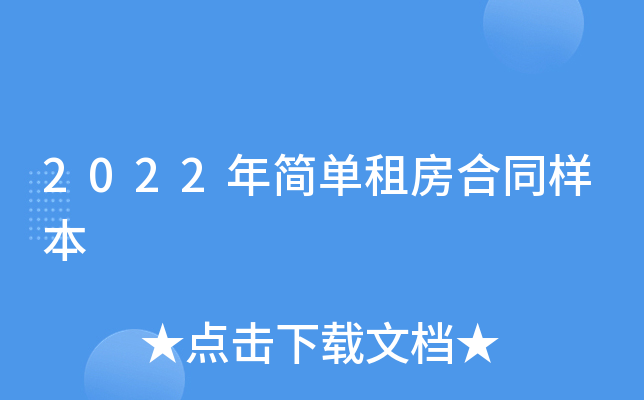 2022年简单租房合同样本

★点击下载文档★